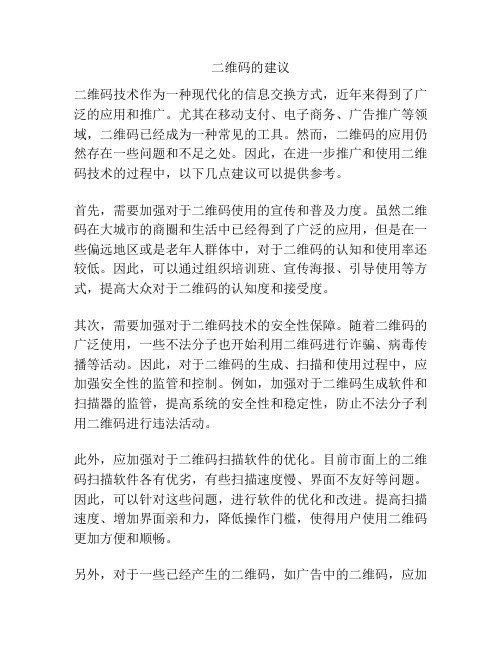 二维码的建议

二维码技术作为一种现代化的信息交换方式，近年来得到了广泛的应用和推广。尤其在移动支付、电子商务、广告推广等领域，二维码已经成为一种常见的工具。然而，二维码的应用仍然存在一些问题和不足之处。因此，在进一步推广和使用二维码技术的过程中，以下几点建议可以提供参考。

首先，需要加强对于二维码使用的宣传和普及力度。虽然二维码在大城市的商圈和生活中已经得到了广泛的应用，但是在一些偏远地区或是老年人群体中，对于二维码的认知和使用率还较低。因此，可以通过组织培训班、宣传海报、引导使用等方式，提高大众对于二维码的认知度和接受度。

其次，需要加强对于二维码技术的安全性保障。随着二维码的广泛使用，一些不法分子也开始利用二维码进行诈骗、病毒传播等活动。因此，对于二维码的生成、扫描和使用过程中，应加强安全性的监管和控制。例如，加强对于二维码生成软件和扫描器的监管，提高系统的安全性和稳定性，防止不法分子利用二维码进行违法活动。

此外，应加强对于二维码扫描软件的优化。目前市面上的二维码扫描软件各有优劣，有些扫描速度慢、界面不友好等问题。因此，可以针对这些问题，进行软件的优化和改进。提高扫描速度、增加界面亲和力，降低操作门槛，使得用户使用二维码更加方便和顺畅。

另外，对于一些已经产生的二维码，如广告中的二维码，应加